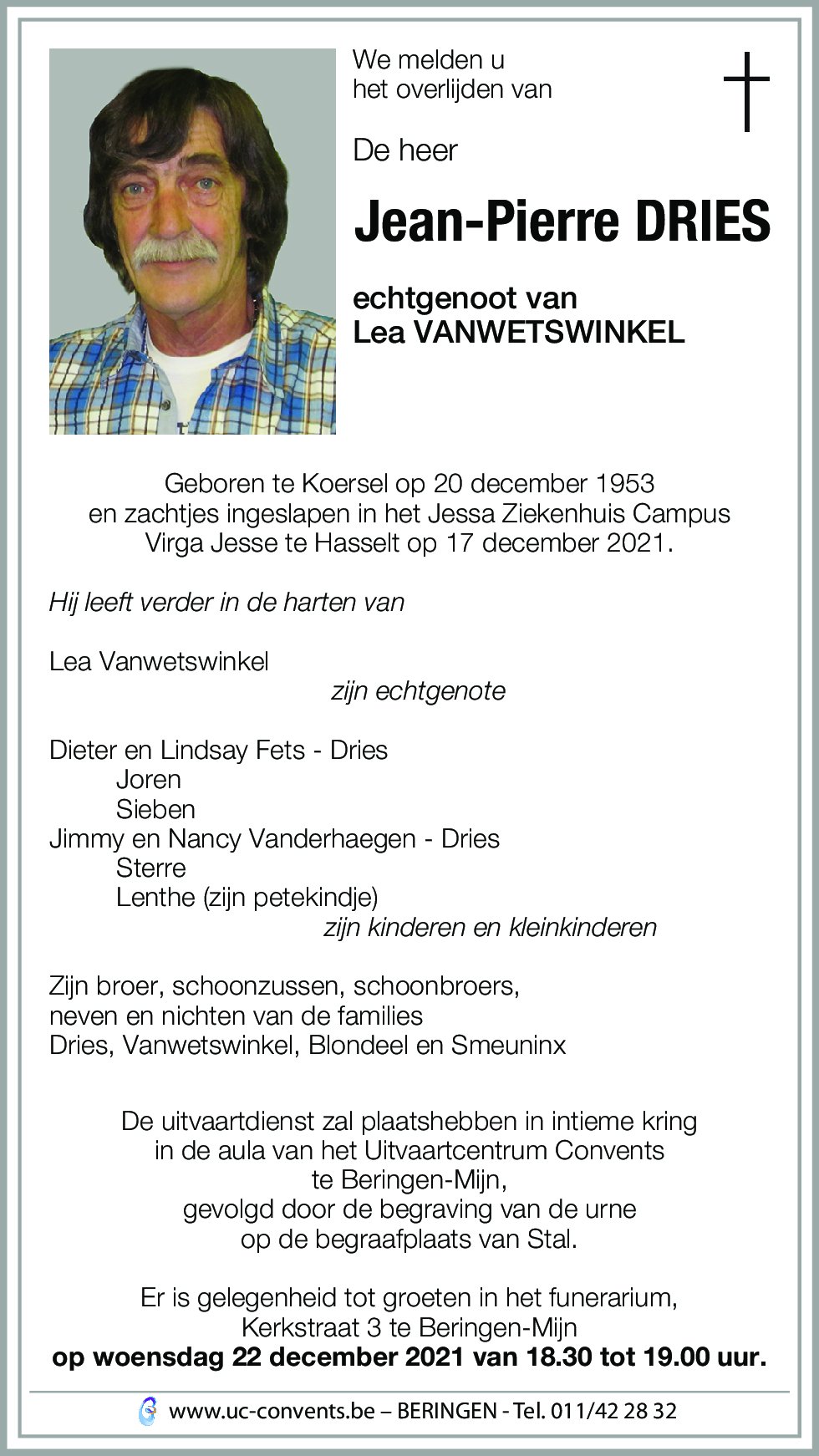 We melden u
het overlijden van

De heer

Jean-Pierre DRIES

echtgenoot van
Lea VANWETSWINKEL

Geboren te Koersel op 20 december 1953
en zachtjes ingeslapen in het Jessa Ziekenhuis Campus Virga Jesse te Hasselt op 17 december 2021.

Hij leeft verder in de harten van

Lea Vanwetswinkel
zijn echtgenote

Dieter en Lindsay Fets - Dries
Joren
Sieben
Jimmy en Nancy Vanderhaegen - Dries
Sterre
Lenthe (zijn petekindje)
zijn kinderen en kleinkinderen

Zijn broer, schoonzussen, schoonbroers,
neven en nichten van de families
Dries, Vanwetswinkel, Blondeel en Smeuninx

De uitvaartdienst zal plaatshebben in intieme kring
in de aula van het Uitvaartcentrum Convents
te Beringen-Mijn,
gevolgd door de begraving van de urne
op de begraafplaats van Stal.

Er is gelegenheid tot groeten in het funerarium,
Kerkstraat 3 te Beringen-Mijn
op woensdag 22 december 2021 van 18.30 tot 19.00 uur.

www.uc-convents.be – BERINGEN - Tel. 011/42 28 32